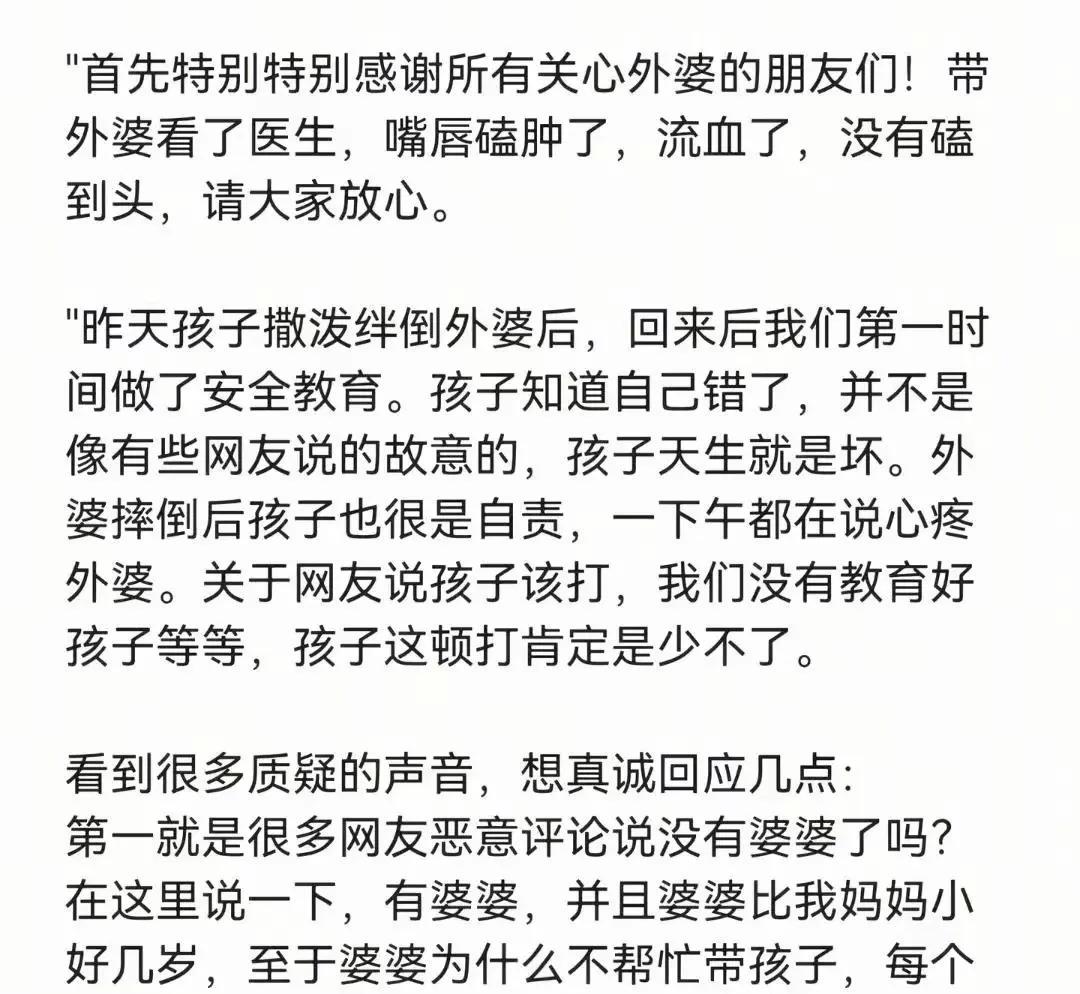 "首先特别特别感谢所有关心外婆的朋友们！带外婆看了医生，嘴唇磕肿了，流血了，没有磕到头，请大家放心。

"昨天孩子撒泼绊倒外婆后，回来后我们第一时间做了安全教育。孩子知道自己错了，并不是像有些网友说的故意的，孩子天生就是坏。外婆摔倒后孩子也很是自责，一下午都在说心疼外婆。关于网友说孩子该打，我们没有教育好孩子等等，孩子这顿打肯定是少不了。

看到很多质疑的声音，想真诚回应几点：
第一就是很多网友恶意评论说没有婆婆了吗？在这里说一下，有婆婆，并且婆婆比我妈妈小好几岁，至于婆婆为什么不帮忙带孩子，每个